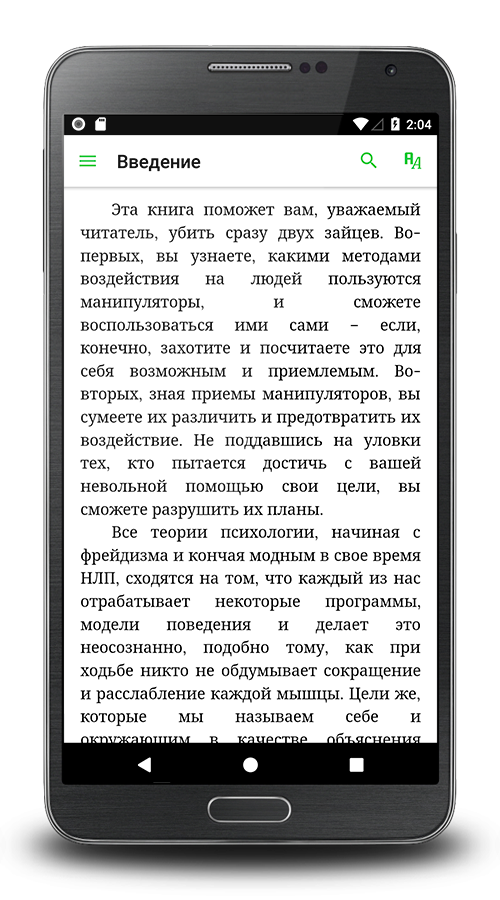 2:04

Введение

Эта книга поможет вам, уважаемый читатель, убить сразу двух зайцев. Во-первых, вы узнаете, какими методами воздействия на людей пользуются манипуляторы, и сможете воспользоваться ими сами – если, конечно, захотите и посчитаете это для себя возможным и приемлемым. Во-вторых, зная приемы манипуляторов, вы сумеете их различить и предотвратить их воздействие. Не поддавшись на уловки тех, кто пытается достичь с вашей невольной помощью свои цели, вы сможете разрушить их планы.

Все теории психологии, начиная с фрейдизма и кончая модным в свое время НЛП, сходятся на том, что каждый из нас отрабатывает некоторые программы, модели поведения и делает это неосознанно, подобно тому, как при ходьбе никто не обдумывает сокращение и расслабление каждой мышцы. Цели же, которые мы называем себе и окружающим в качестве объяснения